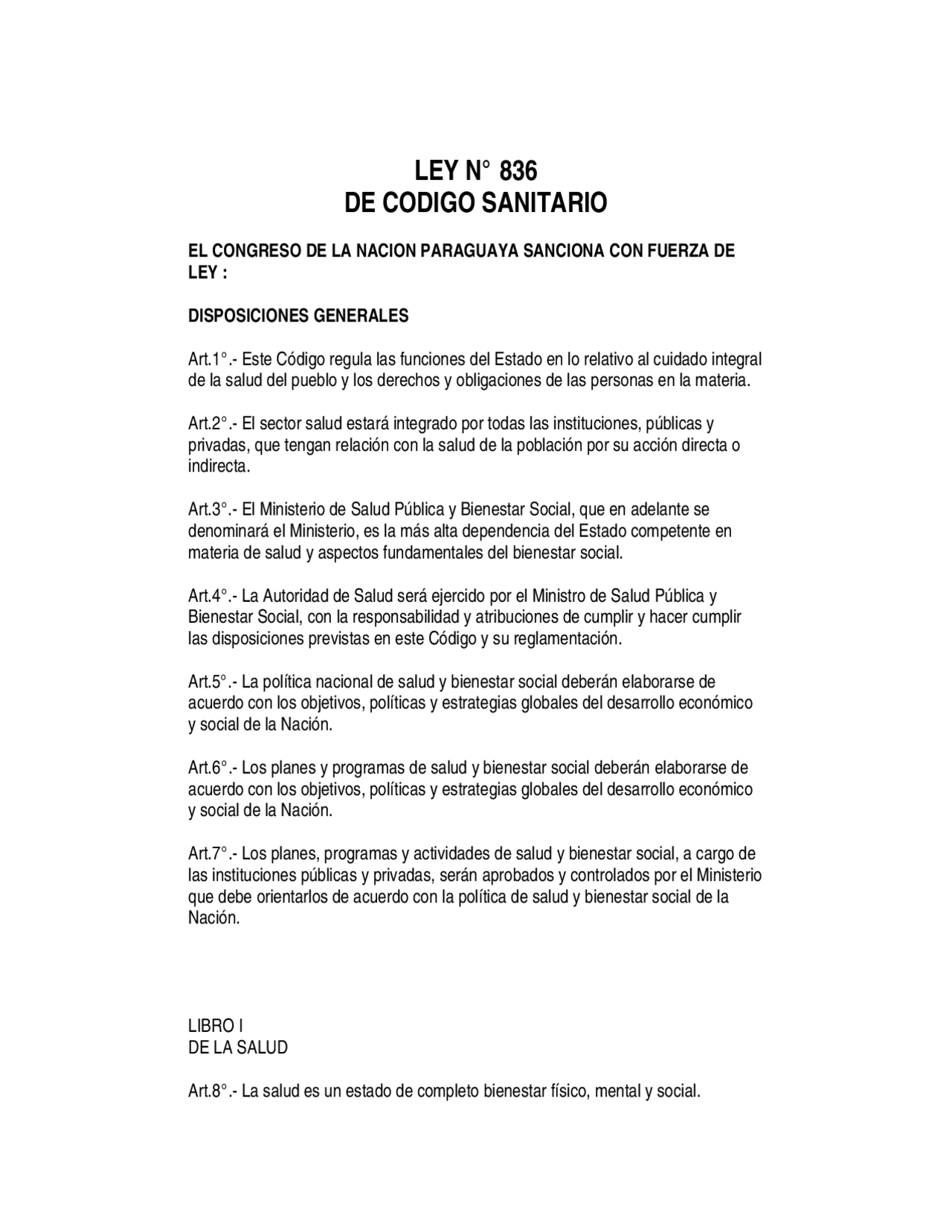 LEY N° 836
DE CODIGO SANITARIO

EL CONGRESO DE LA NACION PARAGUAYA SANCIONA CON FUERZA DE LEY :

DISPOSICIONES GENERALES

Art.1°.- Este Código regula las funciones del Estado en lo relativo al cuidado integral de la salud del pueblo y los derechos y obligaciones de las personas en la materia.

Art.2°.- El sector salud estará integrado por todas las instituciones, públicas y privadas, que tengan relación con la salud de la población por su acción directa o indirecta.

Art.3°.- El Ministerio de Salud Pública y Bienestar Social, que en adelante se denominará el Ministerio, es la más alta dependencia del Estado competente en materia de salud y aspectos fundamentales del bienestar social.

Art.4°.- La Autoridad de Salud será ejercido por el Ministro de Salud Pública y Bienestar Social, con la responsabilidad y atribuciones de cumplir y hacer cumplir las disposiciones previstas en este Código y su reglamentación.

Art.5°.- La política nacional de salud y bienestar social deberán elaborarse de acuerdo con los objetivos, políticas y estrategias globales del desarrollo económico y social de la Nación.

Art.6°.- Los planes y programas de salud y bienestar social deberán elaborarse de acuerdo con los objetivos, políticas y estrategias globales del desarrollo económico y social de la Nación.

Art.7°.- Los planes, programas y actividades de salud y bienestar social, a cargo de las instituciones públicas y privadas, serán aprobados y controlados por el Ministerio que debe orientarlos de acuerdo con la política de salud y bienestar social de la Nación.

LIBRO I
DE LA SALUD

Art.8°.- La salud es un estado de completo bienestar físico, mental y social.